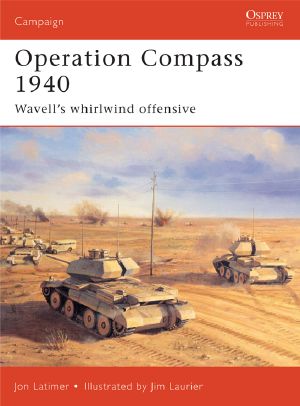 Campaign

OSPREY
PUBLISHING

Operation Compass 1940
Wavell's whirlwind offensive

Jon Latimer • Illustrated by Jim Laurier